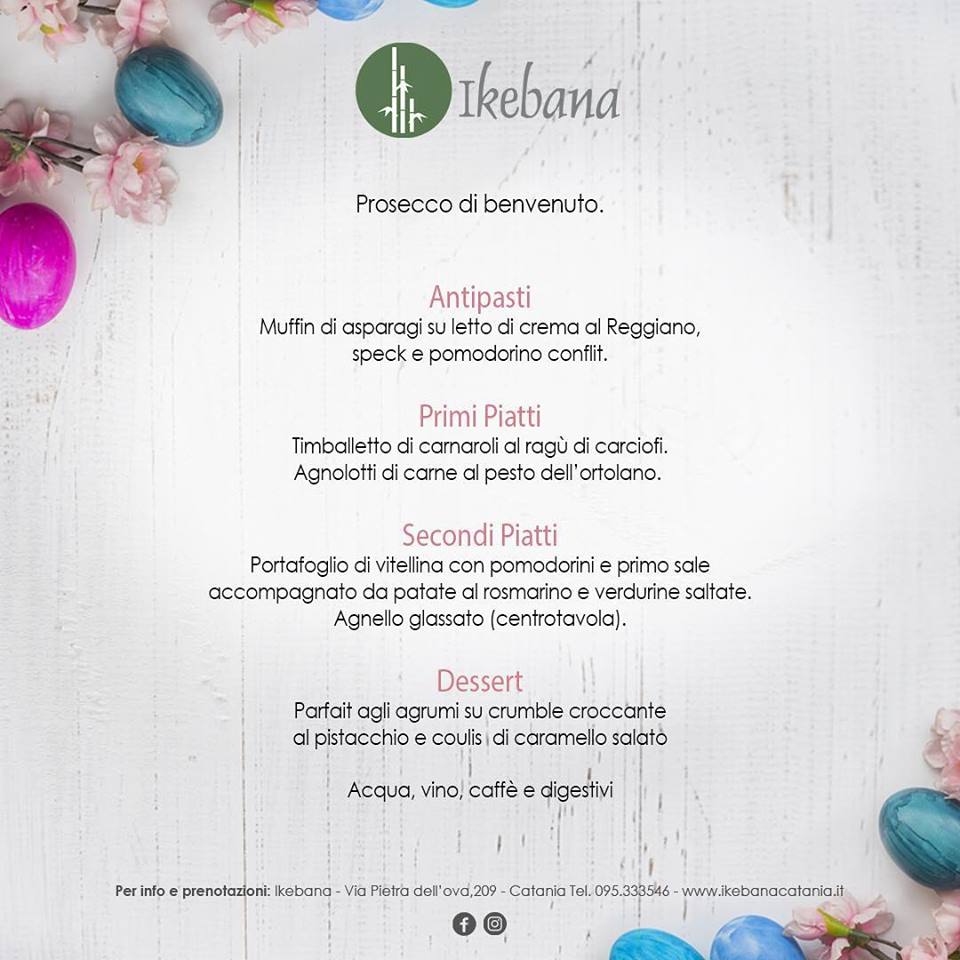 Ikebana

Prosecco di benvenuto.

Antipasti
Muffin di asparagi su letto di crema al Reggiano, speck e pomodorino conflit.

Primi Piatti
Timballetto di carnaroli al ragù di carciofi.
Agnolotti di carne al pesto dell'ortolano.

Secondi Piatti
Portafoglio di vitellina con pomodorini e primo sale accompagnato da patate al rosmarino e verdurine saltate.
Agnello glassato (centrotavola).

Dessert
Parfait agli agrumi su crumble croccante al pistacchio e coulis di caramello salato

Acqua, vino, caffè e digestivi

Per info e prenotazioni: Ikebana - Via Pietra dell'ova,209 - Catania Tel. 095.333546 - www.ikebanacatania.it